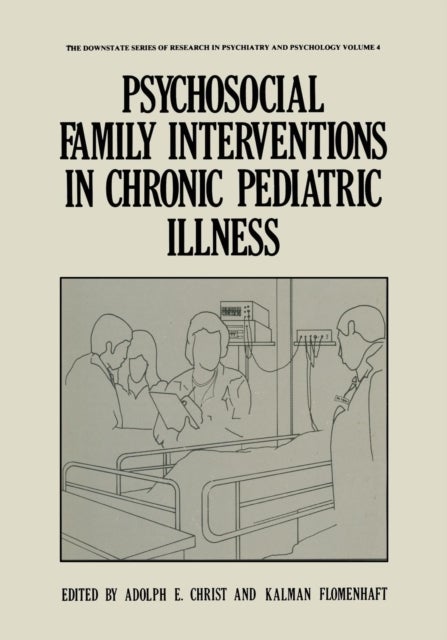 THE DOWNSTATE SERIES OF RESEARCH IN PSYCHIATRY AND PSYCHOLOGY VOLUME 4

PSYCHOSOCIAL FAMILY INTERVENTIONS IN CHRONIC PEDIATRIC ILLNESS

EDITED BY ADOLPH E. CHRIST AND KALMAN FLOMENHAFT